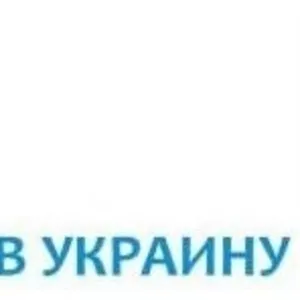 В УКРАИНУ